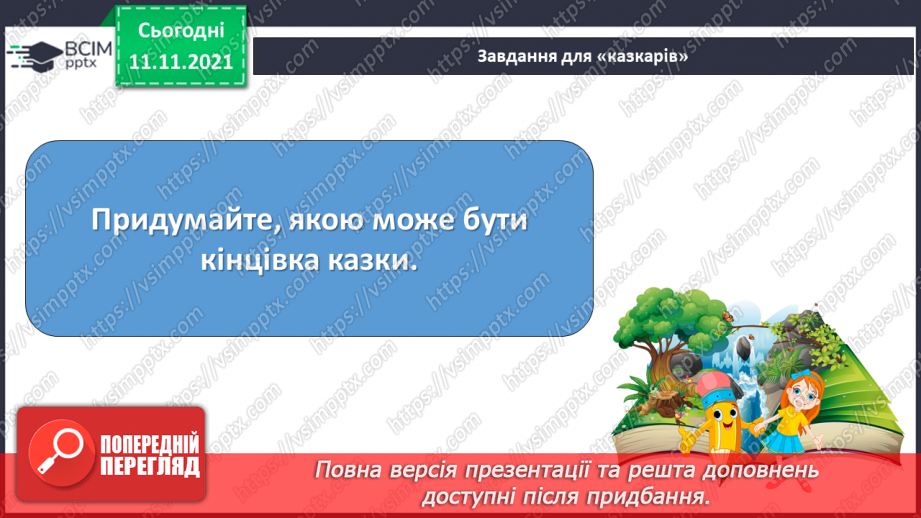 ВСІМ pptx

Сьогодні 11.11.2021

Завдання для «казкарів»

Придумайте, якою може бути кінцівка казки.

https://vsimpptx.com

ПОПЕРЕДНІЙ ПЕРЕГЛЯД

Повна версія презентації та решта доповнень доступні після придбання.